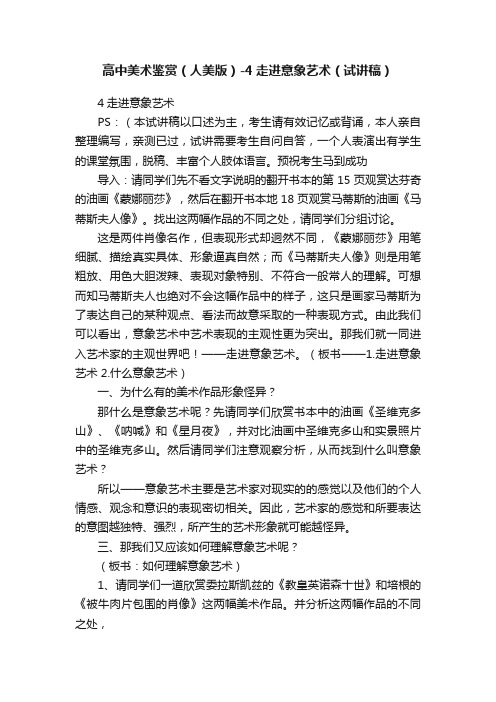 高中美术鉴赏（人美版）-4 走进意象艺术（试讲稿）

4 走进意象艺术

PS：（本试讲稿以口述为主，考生请有效记忆或背诵，本人亲自整理编写，亲测已过，试讲需要考生自问自答，一个人表演出有学生的课堂氛围，脱稿、丰富个人肢体语言。预祝考生马到成功

导入：请同学们先不看文字说明的翻开书本的第 15 页观赏达芬奇的油画《蒙娜丽莎》，然后在翻开书本地 18 页观赏马蒂斯的油画《马蒂斯夫人像》。找出这两幅作品的不同之处，请同学们分组讨论。

这是两件肖像名作，但表现形式却迥然不同，《蒙娜丽莎》用笔细腻、描绘真实具体、形象逼真自然；而《马蒂斯夫人像》则是用笔粗放、用色大胆泼辣、表现对象特别、不符合一般常人的理解。可想而知马蒂斯夫人也绝对不会这幅作品中的样子，这只是画家马蒂斯为了表达自己的某种观点、看法而故意采取的一种表现方式。由此我们可以看出，意象艺术中艺术表现的主观性更为突出。那我们就一同进入艺术家的主观世界吧！——走进意象艺术。（板书——1.走进意象艺术 2.什么意象艺术）

一、为什么有的美术作品形象怪异？

那什么是意象艺术呢？先请同学们欣赏书本中的油画《圣维克多山》、《呐喊》和《星月夜》，并对比油画中圣维克多山和实景照片中的圣维克多山。然后请同学们注意观察分析，从而找到什么叫意象艺术？

所以——意象艺术主要是艺术家对现实的的感觉以及他们的个人情感、观念和意识的表现密切相关。因此，艺术家的感觉和所要表达的意图越独特、强烈，所产生的艺术形象就可能越怪异。

三、那我们又应该如何理解意象艺术呢？

（板书：如何理解意象艺术）

1、请同学们一道欣赏委拉斯凯兹的《教皇英诺森十世》和培根的《被牛肉片包围的肖像》这两幅美术作品。并分析这两幅作品的不同之处，